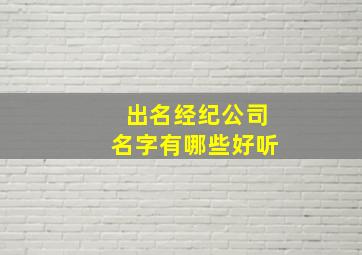 出名经纪公司
名字有哪些好听